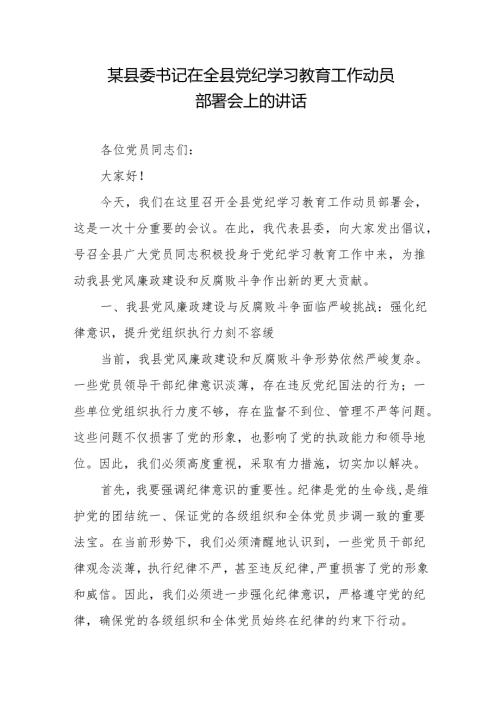 某县委书记在全县党纪学习教育工作动员部署会上的讲话

各位党员同志们：

大家好！

今天，我们在这里召开全县党纪学习教育工作动员部署会，这是一次十分重要的会议。在此，我代表县委，向大家发出倡议，号召全县广大党员同志积极投身于党纪学习教育工作中来，为推动我县党风廉政建设和反腐败斗争作出新的更大贡献。

一、我县党风廉政建设与反腐败斗争面临严峻挑战：强化纪律意识，提升党组织执行力刻不容缓

当前，我县党风廉政建设和反腐败斗争形势依然严峻复杂。一些党员领导干部纪律意识淡薄，存在违反党纪国法的行为；一些单位党组织执行力度不够，存在监督不到位、管理不严等问题。这些问题不仅损害了党的形象，也影响了党的执政能力和领导地位。因此，我们必须高度重视，采取有力措施，切实加以解决。

首先，我要强调纪律意识的重要性。纪律是党的生命线，是维护党的团结统一、保证党的各级组织和全体党员步调一致的重要法宝。在当前形势下，我们必须清醒地认识到，一些党员干部纪律观念淡薄，执行纪律不严，甚至违反纪律，严重损害了党的形象和威信。因此，我们必须进一步强化纪律意识，严格遵守党的纪律，确保党的各级组织和全体党员始终在纪律的约束下行动。